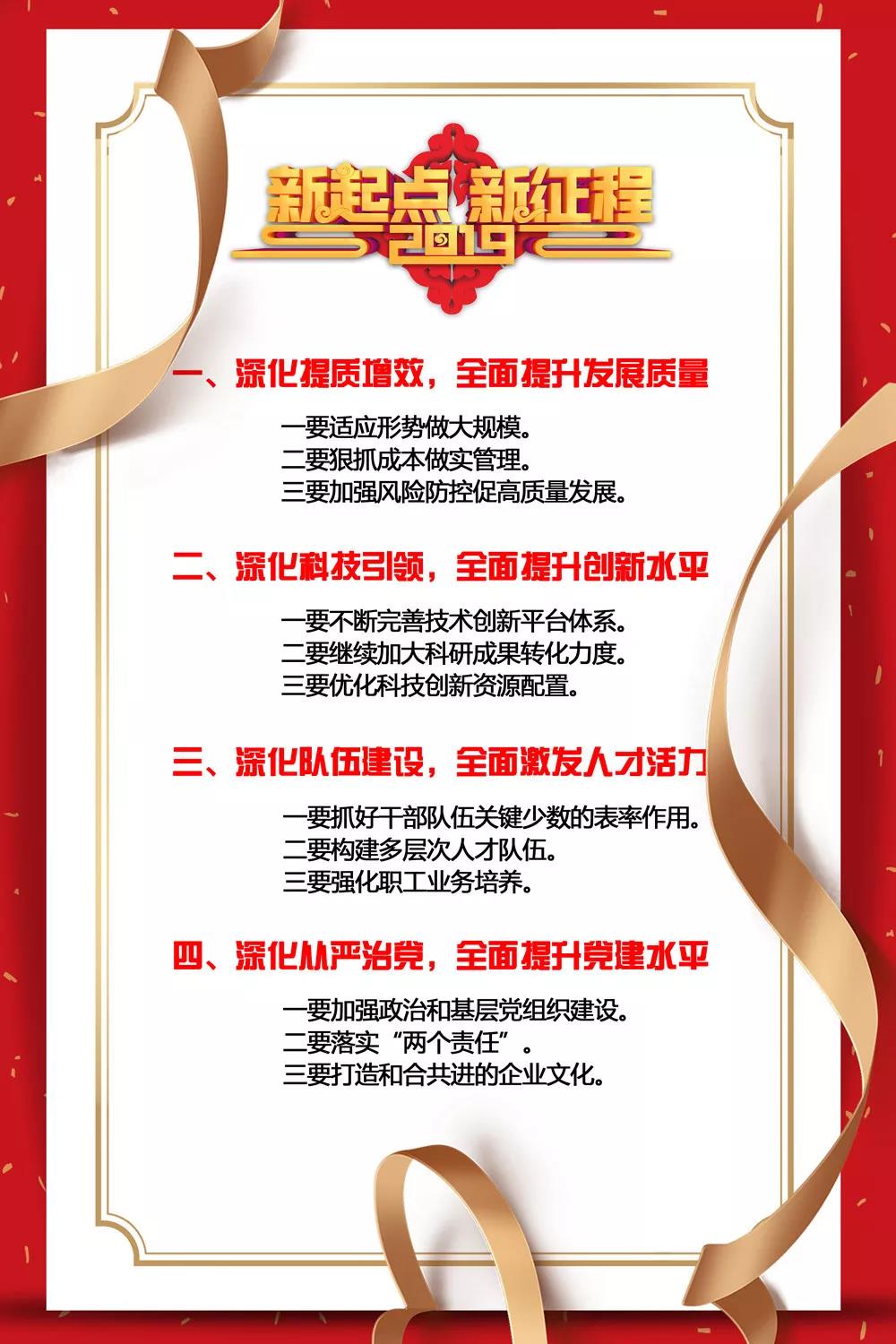 新起点 新征程
2019

一、深化提质增效，全面提升发展质量

一要适应形势做大规模。
二要狠抓成本做实管理。
三要加强风险防控促高质量发展。

二、深化科技引领，全面提升创新水平

一要不断完善技术创新平台体系。
二要继续加大科研成果转化力度。
三要优化科技创新资源配置。

三、深化队伍建设，全面激发人才活力

一要抓好干部队伍关键少数的表率作用。
二要构建多层次人才队伍。
三要强化职工业务培养。

四、深化从严治党，全面提升党建水平

一要加强政治和基层党组织建设。
二要落实“两个责任”。
三要打造和合共进的企业文化。